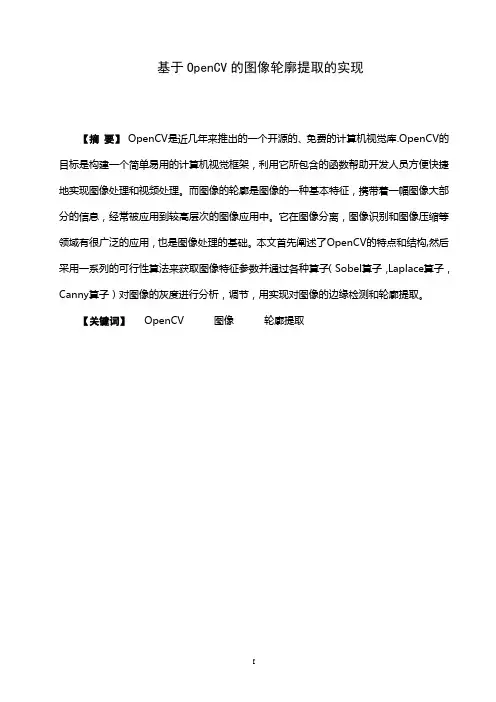 基于 OpenCV 的图像轮廓提取的实现

【摘 要】 OpenCV是近几年来推出的一个开源的、免费的计算机视觉库.OpenCV的目标是构建一个简单易用的计算机视觉框架，利用它所包含的函数帮助开发人员方便快捷地实现图像处理和视频处理。而图像的轮廓是图像的一种基本特征，携带着一幅图像大部分的信息，经常被应用到较高层次的图像应用中。它在图像分离，图像识别和图像压缩等领域有很广泛的应用，也是图像处理的基础。本文首先阐述了OpenCV的特点和结构,然后采用一系列的可行性算法来获取图像特征参数并通过各种算子( Sobel算子 ,Laplace算子，Canny算子 ) 对图像的灰度进行分析，调节，用实现对图像的边缘检测和轮廓提取。

【关键词】 OpenCV 图像 轮廓提取

I